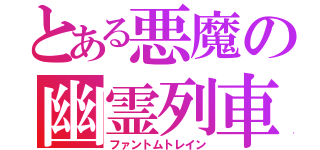 とある悪魔の
幽霊列車
ファントムトレイン